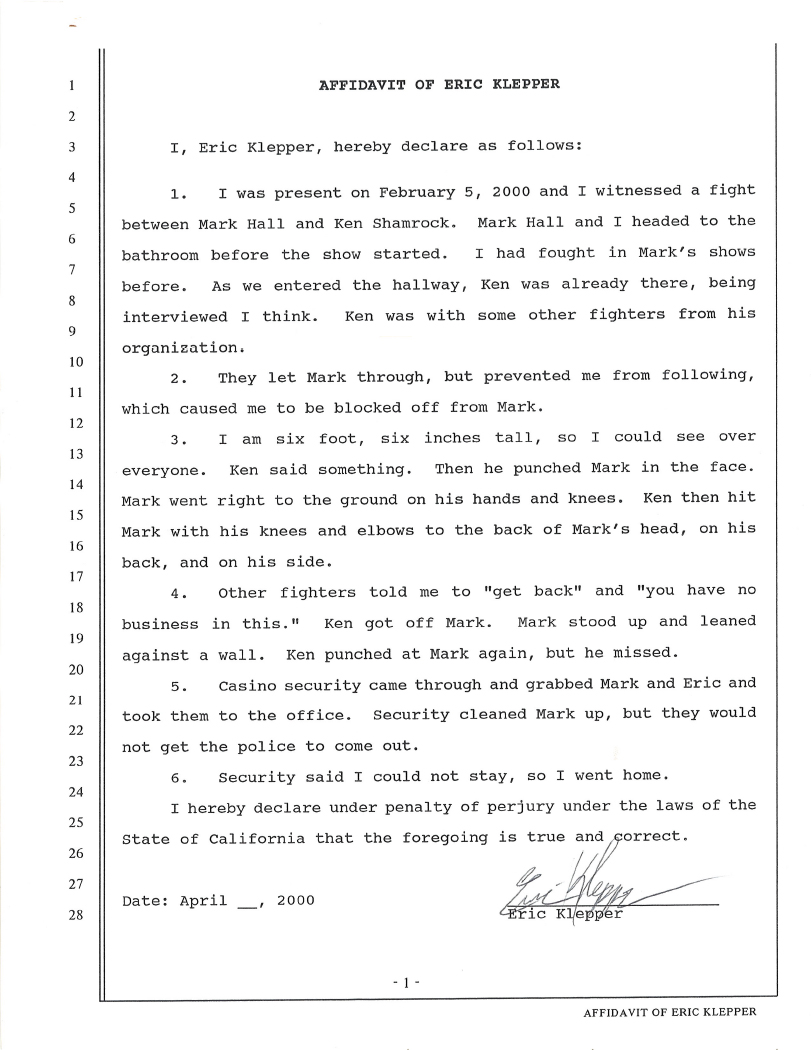 1
2
3
4
5
6
7
8
9
10
11
12
13
14
15
16
17
18
19
20
21
22
23
24
25
26
27
28

AFFIDAVIT OF ERIC KLEPPER

I, Eric Klepper, hereby declare as follows:

1. I was present on February 5, 2000 and I witnessed a fight between Mark Hall and Ken Shamrock. Mark Hall and I headed to the bathroom before the show started. I had fought in Mark's shows before. As we entered the hallway, Ken was already there, being interviewed I think. Ken was with some other fighters from his organization.

2. They let Mark through, but prevented me from following, which caused me to be blocked off from Mark.

3. I am six foot, six inches tall, so I could see over everyone. Ken said something. Then he punched Mark in the face. Mark went right to the ground on his hands and knees. Ken then hit Mark with his knees and elbows to the back of Mark's head, on his back, and on his side.

4. Other fighters told me to "get back" and "you have no business in this." Ken got off Mark. Mark stood up and leaned against a wall. Ken punched at Mark again, but he missed.

5. Casino security came through and grabbed Mark and Eric and took them to the office. Security cleaned Mark up, but they would not get the police to come out.

6. Security said I could not stay, so I went home.

I hereby declare under penalty of perjury under the laws of the State of California that the foregoing is true and correct.

Date: April __, 2000

Eric Klepper

Eric Klepper

- 1 -

AFFIDAVIT OF ERIC KLEPPER